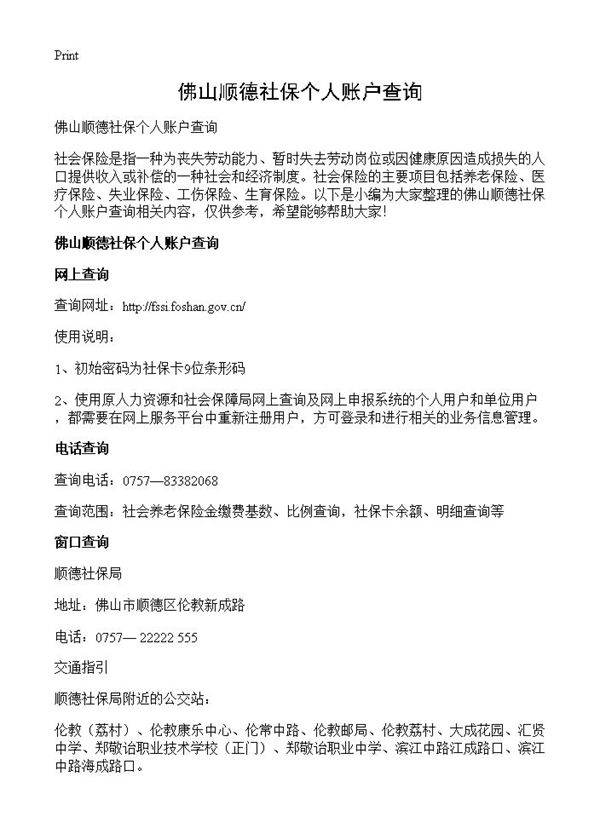 Print

佛山顺德社保个人账户查询

佛山顺德社保个人账户查询

社会保险是指一种为丧失劳动能力、暂时失去劳动岗位或因健康原因造成损失的人口提供收入或补偿的一种社会和经济制度。社会保险的主要项目包括养老保险、医疗保险、失业保险、工伤保险、生育保险。以下是小编为大家整理的佛山顺德社保个人账户查询相关内容，仅供参考，希望能够帮助大家!

佛山顺德社保个人账户查询

网上查询

查询网址：http://fssi.foshan.gov.cn/

使用说明：

1、初始密码为社保卡9位条形码

2、使用原人力资源和社会保障局网上查询及网上申报系统的个人用户和单位用户，都需要在网上服务平台中重新注册用户，方可登录和进行相关的业务信息管理。

电话查询

查询电话：0757—83382068

查询范围：社会养老保险金缴费基数、比例查询，社保卡余额、明细查询等

窗口查询

顺德社保局

地址：佛山市顺德区伦教新成路

电话：0757— 22222 555

交通指引

顺德社保局附近的公交站：

伦教（荔村）、伦教康乐中心、伦常中路、伦教邮局、伦教荔村、大成花园、汇贤中学、郑敬诒职业技术学校（正门）、郑敬诒职业中学、滨江中路江成路口、滨江中路海成路口。